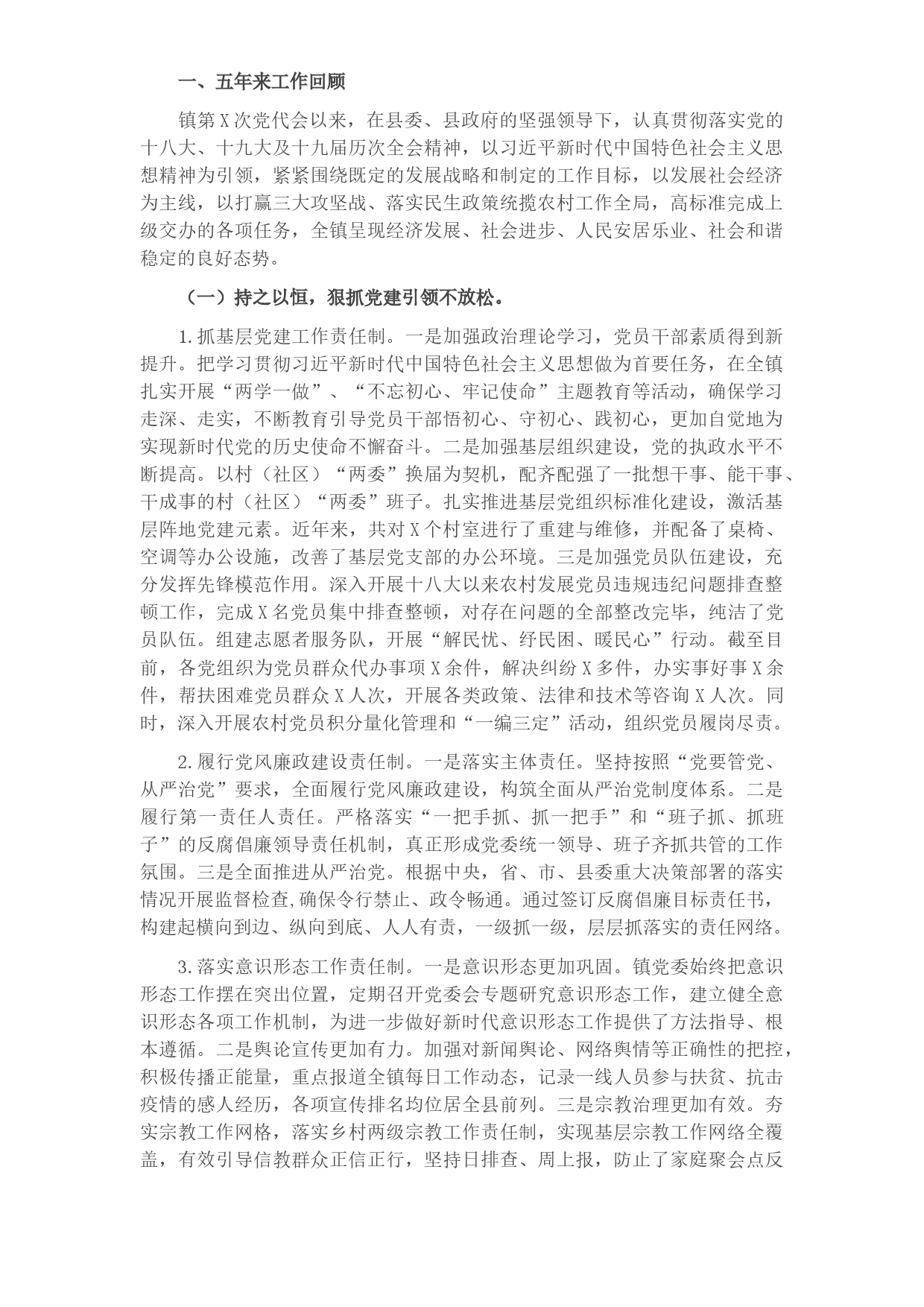 一、五年来工作回顾

镇第X次党代会以来，在县委、县政府的坚强领导下，认真贯彻落实党的十八大、十九大及十九届历次全会精神，以习近平新时代中国特色社会主义思想精神为引领，紧紧围绕既定的发展战略和制定的工作目标，以发展社会经济为主线，以打赢三大攻坚战、落实民生政策统揽农村工作全局，高标准完成上级交办的各项任务，全镇呈现经济发展、社会进步、人民安居乐业、社会和谐稳定的良好态势。

（一）持之以恒，狠抓党建引领不放松。

1.抓基层党建工作责任制。一是加强政治理论学习，党员干部素质得到新提升。把学习贯彻习近平新时代中国特色社会主义思想做为首要任务，在全镇扎实开展“两学一做”、“不忘初心、牢记使命”主题教育等活动，确保学习走深、走实，不断教育引导党员干部悟初心、守初心、践初心，更加自觉地为实现新时代党的历史使命不懈奋斗。二是加强基层组织建设，党的执政水平不断提高。以村（社区）“两委”换届为契机，配齐配强了一批想干事、能干事、干成事的村（社区）“两委”班子。扎实推进基层党组织标准化建设，激活基层阵地党建元素。近年来，共对X个村室进行了重建与维修，并配备了桌椅、空调等办公设施，改善了基层党支部的办公环境。三是加强党员队伍建设，充分发挥先锋模范作用。深入开展十八大以来农村发展党员违规违纪问题排查整顿工作，完成X名党员集中排查整顿，对存在问题的全部整改完毕，纯洁了党员队伍。组建志愿者服务队，开展“解民忧、纾民困、暖民心”行动。截至目前，各党组织为党员群众代办事项X余件，解决纠纷X多件，办实事好事X余件，帮扶困难党员群众X人次，开展各类政策、法律和技术等咨询X人次。同时，深入开展农村党员积分量化管理和“一编三定”活动，组织党员履岗尽责。

2.履行党风廉政建设责任制。一是落实主体责任。坚持按照“党要管党、从严治党”要求，全面履行党风廉政建设，构筑全面从严治党制度体系。二是履行第一责任人责任。严格落实“一把手抓、抓一把手”和“班子抓、抓班子”的反腐倡廉领导责任机制，真正形成党委统一领导、班子齐抓共管的工作氛围。三是全面推进从严治党。根据中央，省、市、县委重大决策部署的落实情况开展监督检查,确保令行禁止、政令畅通。通过签订反腐倡廉目标责任书，构建起横向到边、纵向到底、人人有责，一级抓一级，层层抓落实的责任网络。

3.落实意识形态工作责任制。一是意识形态更加巩固。镇党委始终把意识形态工作摆在突出位置，定期召开党委会专题研究意识形态工作，建立健全意识形态各项工作机制，为进一步做好新时代意识形态工作提供了方法指导、根本遵循。二是舆论宣传更加有力。加强对新闻舆论、网络舆情等正确性的把控，积极传播正能量，重点报道全镇每日工作动态，记录一线人员参与扶贫、抗击疫情的感人经历，各项宣传排名均位居全县前列。三是宗教治理更加有效。夯实宗教工作网格，落实乡村两级宗教工作责任制，实现基层宗教工作网络全覆盖，有效引导信教群众正信正行，坚持日排查、周上报，防止了家庭聚会点反